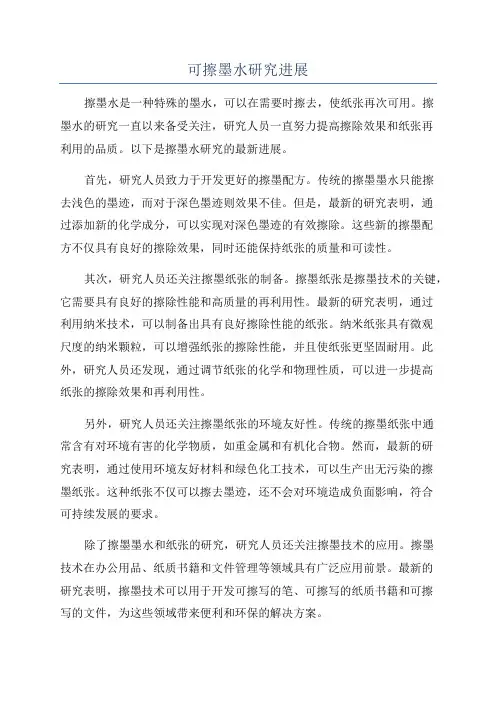 可擦墨水研究进展

擦墨水是一种特殊的墨水，可以在需要时擦去，使纸张再次可用。擦墨水的研究一直以来备受关注，研究人员一直努力提高擦除效果和纸张再利用的品质。以下是擦墨水研究的最新进展。

首先，研究人员致力于开发更好的擦墨配方。传统的擦墨墨水只能擦去浅色的墨迹，而对于深色墨迹则效果不佳。但是，最新的研究表明，通过添加新的化学成分，可以实现对深色墨迹的有效擦除。这些新的擦墨配方不仅具有良好的擦除效果，同时还能保持纸张的质量和可读性。

其次，研究人员还关注擦墨纸张的制备。擦墨纸张是擦墨技术的关键，它需要具有良好的擦除性能和高质量的再利用性。最新的研究表明，通过利用纳米技术，可以制备出具有良好擦除性能的纸张。纳米纸张具有微观尺度的纳米颗粒，可以增强纸张的擦除性能，并且使纸张更坚固耐用。此外，研究人员还发现，通过调节纸张的化学和物理性质，可以进一步提高纸张的擦除效果和再利用性。

另外，研究人员还关注擦墨纸张的环境友好性。传统的擦墨纸张中通常含有对环境有害的化学物质，如重金属和有机化合物。然而，最新的研究表明，通过使用环境友好材料和绿色化工技术，可以生产出无污染的擦墨纸张。这种纸张不仅可以擦去墨迹，还不会对环境造成负面影响，符合可持续发展的要求。

除了擦墨墨水和纸张的研究，研究人员还关注擦墨技术的应用。擦墨技术在办公用品、纸质书籍和文件管理等领域具有广泛应用前景。最新的研究表明，擦墨技术可以用于开发可擦写的笔、可擦写的纸质书籍和可擦写的文件，为这些领域带来便利和环保的解决方案。